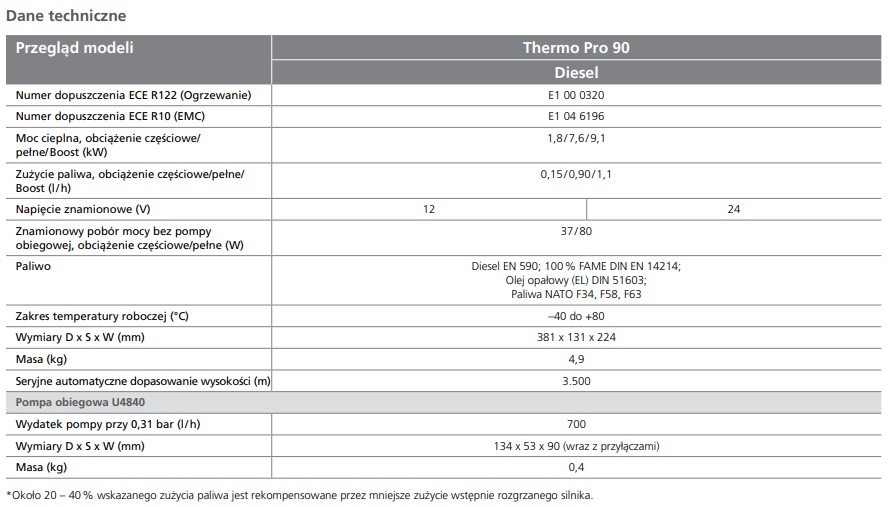 Dane techniczne

| Przegląd modeli | Thermo Pro 90 | |
|---|---|---|
| | Diesel | |
| Numer dopuszczenia ECE R122 (Ogrzewanie) | E1 00 0320 | |
| Numer dopuszczenia ECE R10 (EMC) | E1 04 6196 | |
| Moc cieplna, obciążenie częściowe/ pełne/Boost (kW) | 1,8/7,6/9,1 | |
| Zużycie paliwa, obciążenie częściowe/pełne/ Boost (l/h) | 0,15/0,90/1,1 | |
| Napięcie znamionowe (V) | 12 | 24 |
| Znamionowy pobór mocy bez pompy obiegowej, obciążenie częściowe/pełne (W) | 37/80 | |
| Paliwo | Diesel EN 590; 100 % FAME DIN EN 14214; Olej opałowy (EL) DIN 51603; Paliwa NATO F34, F58, F63 | |
| Zakres temperatury roboczej (°C) | –40 do +80 | |
| Wymiary D x S x W (mm) | 381 x 131 x 224 | |
| Masa (kg) | 4,9 | |
| Seryjne automatyczne dopasowanie wysokości (m) | 3.500 | |
| Pompa obiegowa U4840 | | |
| Wydatek pompy przy 0,31 bar (l/h) | 700 | |
| Wymiary D x S x W (mm) | 134 x 53 x 90 (wraz z przyłączami) | |
| Masa (kg) | 0,4 | |

*Około 20 – 40 % wskazanego zużycia paliwa jest rekompensowane przez mniejsze zużycie wstępnie rozgrzanego silnika.